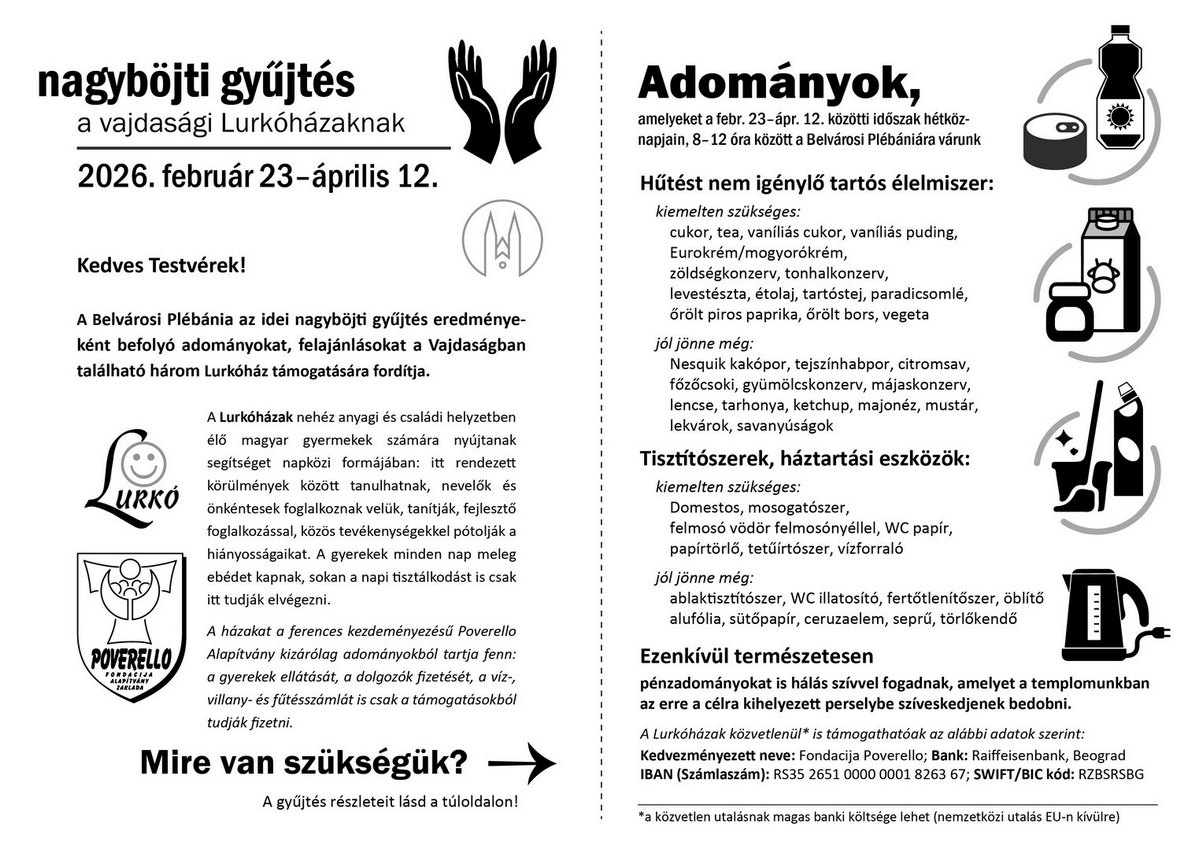 nagyböjti gyűjtés
a vajdasági Lurkóházaknak

2026. február 23–április 12.

Kedves Testvérek!

A Belvárosi Plébánia az idei nagyböjti gyűjtés eredményeként befolyó adományokat, felajánlásokat a Vajdaságban található három Lurkóház támogatására fordítja.

LURKÓ

POVERELLO
FONDACIJA ALAPÍTVÁNY ZAKLADA

A Lurkóházak nehéz anyagi és családi helyzetben élő magyar gyermekek számára nyújtanak segítséget napközi formájában: itt rendezett körülmények között tanulhatnak, nevelők és önkéntesek foglalkoznak velük, tanítják, fejlesztő foglalkozással, közös tevékenységekkel pótolják a hiányosságaikat. A gyerekek minden nap meleg ebédet kapnak, sokan a napi tisztálkodást is csak itt tudják elvégezni.

A házakat a ferences kezdeményezésű Poverello Alapítvány kizárólag adományokból tartja fenn: a gyerekek ellátását, a dolgozók fizetését, a víz-, villany- és fűtésszámlát is csak a támogatásokból tudják fizetni.

Mire van szükségük?

A gyűjtés részleteit lásd a túloldalon!

Adományok,
amelyeket a febr. 23–ápr. 12. közötti időszak hétköznapjain, 8–12 óra között a Belvárosi Plébániára várunk

Hűtést nem igénylő tartós élelmiszer:
kiemelten szükséges:
cukor, tea, vaníliás cukor, vaníliás puding, Eurokrém/mogyorókrém, zöldségkonzerv, tonhalkonzerv, levestészta, étolaj, tartóstej, paradicsomlé, őrölt piros paprika, őrölt bors, vegeta
jól jönne még:
Nesquik kakópor, tejszínhabpor, citromsav, főzőcsoki, gyümölcskonzerv, májaskonzerv, lencse, tarhonya, ketchup, majonéz, mustár, lekvárok, savanyúságok

Tisztítószerek, háztartási eszközök:
kiemelten szükséges:
Domestos, mosogatószer, felmosó vödör felmosónyéllel, WC papír, papírtörlő, tetűírtószer, vízforraló
jól jönne még:
ablaktisztítószer, WC illatosító, fertőtlenítőszer, öblítő alufólia, sütőpapír, ceruzaelem, seprű, törlőkendő

Ezenkívül természetesen
pénzadományokat is hálás szívvel fogadnak, amelyet a templomunkban az erre a célra kihelyezett perselybe szíveskedjenek bedobni.

A Lurkóházak közvetlenül* is támogathatóak az alábbi adatok szerint:
Kedvezményezett neve: Fondacija Poverello; Bank: Raiffeisenbank, Beograd
IBAN (Számlaszám): RS35 2651 0000 0001 8263 67; SWIFT/BIC kód: RZBSRSBG

*a közvetlen utalásnak magas banki költsége lehet (nemzetközi utalás EU-n kívülre)